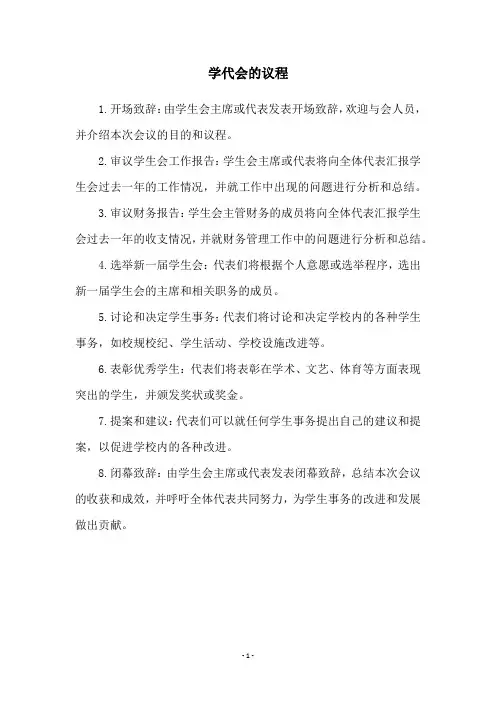 学代会的议程

1.开场致辞：由学生会主席或代表发表开场致辞，欢迎与会人员，并介绍本次会议的目的和议程。

2.审议学生会工作报告：学生会主席或代表将向全体代表汇报学生会过去一年的工作情况，并就工作中出现的问题进行分析和总结。

3.审议财务报告：学生会主管财务的成员将向全体代表汇报学生会过去一年的收支情况，并就财务管理工作中的问题进行分析和总结。

4.选举新一届学生会：代表们将根据个人意愿或选举程序，选出新一届学生会的主席和相关职务的成员。

5.讨论和决定学生事务：代表们将讨论和决定学校内的各种学生事务，如校规校纪、学生活动、学校设施改进等。

6.表彰优秀学生：代表们将表彰在学术、文艺、体育等方面表现突出的学生，并颁发奖状或奖金。

7.提案和建议：代表们可以就任何学生事务提出自己的建议和提案，以促进学校内的各种改进。

8.闭幕致辞：由学生会主席或代表发表闭幕致辞，总结本次会议的收获和成效，并呼吁全体代表共同努力，为学生事务的改进和发展做出贡献。

- 1 -